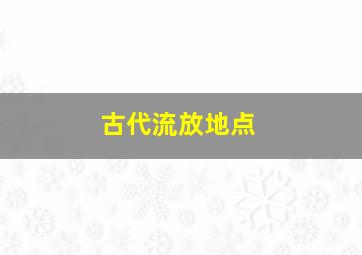 古代流放地点